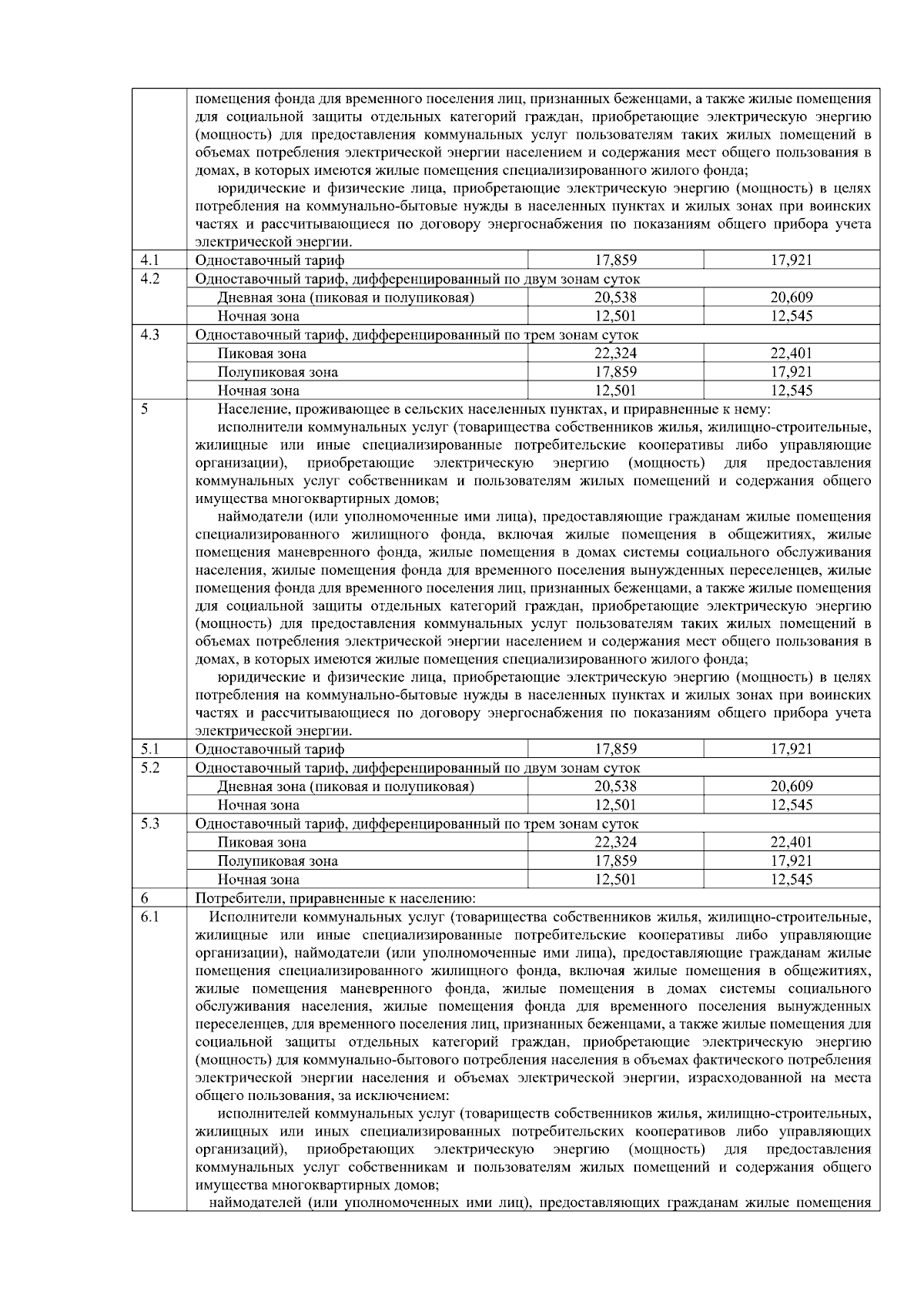 | | | | |
|---|---|---|---|
| | помещения фонда для временного поселения лиц, признанных беженцами, а также жилые помещения для социальной защиты отдельных категорий граждан, приобретающие электрическую энергию (мощность) для предоставления коммунальных услуг пользователям таких жилых помещений в объемах потребления электрической энергии населением и содержания мест общего пользования в домах, в которых имеются жилые помещения специализированного жилого фонда; юридические и физические лица, приобретающие электрическую энергию (мощность) в целях потребления на коммунально-бытовые нужды в населенных пунктах и жилых зонах при воинских частях и рассчитывающиеся по договору энергоснабжения по показаниям общего прибора учета электрической энергии. | | |
| 4.1 | Одноставочный тариф | 17,859 | 17,921 |
| 4.2 | Одноставочный тариф, дифференцированный по двум зонам суток | | |
| | Дневная зона (пиковая и полупиковая) | 20,538 | 20,609 |
| | Ночная зона | 12,501 | 12,545 |
| 4.3 | Одноставочный тариф, дифференцированный по трем зонам суток | | |
| | Пиковая зона | 22,324 | 22,401 |
| | Полупиковая зона | 17,859 | 17,921 |
| | Ночная зона | 12,501 | 12,545 |
| 5 | Население, проживающее в сельских населенных пунктах, и приравненные к нему: исполнители коммунальных услуг (товарищества собственников жилья, жилищно-строительные, жилищные или иные специализированные потребительские кооперативы либо управляющие организации), приобретающие электрическую энергию (мощность) для предоставления коммунальных услуг собственникам и пользователям жилых помещений и содержания общего имущества многоквартирных домов; наймодатели (или уполномоченные ими лица), предоставляющие гражданам жилые помещения специализированного жилищного фонда, включая жилые помещения в общежитиях, жилые помещения маневренного фонда, жилые помещения в домах системы социального обслуживания населения, жилые помещения фонда для временного поселения вынужденных переселенцев, жилые помещения фонда для временного поселения лиц, признанных беженцами, а также жилые помещения для социальной защиты отдельных категорий граждан, приобретающие электрическую энергию (мощность) для предоставления коммунальных услуг пользователям таких жилых помещений в объемах потребления электрической энергии населением и содержания мест общего пользования в домах, в которых имеются жилые помещения специализированного жилого фонда; юридические и физические лица, приобретающие электрическую энергию (мощность) в целях потребления на коммунально-бытовые нужды в населенных пунктах и жилых зонах при воинских частях и рассчитывающиеся по договору энергоснабжения по показаниям общего прибора учета электрической энергии. | | |
| 5.1 | Одноставочный тариф | 17,859 | 17,921 |
| 5.2 | Одноставочный тариф, дифференцированный по двум зонам суток | | |
| | Дневная зона (пиковая и полупиковая) | 20,538 | 20,609 |
| | Ночная зона | 12,501 | 12,545 |
| 5.3 | Одноставочный тариф, дифференцированный по трем зонам суток | | |
| | Пиковая зона | 22,324 | 22,401 |
| | Полупиковая зона | 17,859 | 17,921 |
| | Ночная зона | 12,501 | 12,545 |
| 6 | Потребители, приравненные к населению: | | |
| 6.1 | Исполнители коммунальных услуг (товарищества собственников жилья, жилищно-строительные, жилищные или иные специализированные потребительские кооперативы либо управляющие организации), наймодатели (или уполномоченные ими лица), предоставляющие гражданам жилые помещения специализированного жилищного фонда, включая жилые помещения в общежитиях, жилые помещения маневренного фонда, жилые помещения в домах системы социального обслуживания населения, жилые помещения фонда для временного поселения вынужденных переселенцев, для временного поселения лиц, признанных беженцами, а также жилые помещения для социальной защиты отдельных категорий граждан, приобретающие электрическую энергию (мощность) для коммунально-бытового потребления населения в объемах фактического потребления электрической энергии населения и объемах электрической энергии, израсходованной на места общего пользования, за исключением: исполнителей коммунальных услуг (товариществ собственников жилья, жилищно-строительных, жилищных или иных специализированных потребительских кооперативов либо управляющих организаций), приобретающих электрическую энергию (мощность) для предоставления коммунальных услуг собственникам и пользователям жилых помещений и содержания общего имущества многоквартирных домов; наймодателей (или уполномоченных ими лиц), предоставляющих гражданам жилые помещения | | |